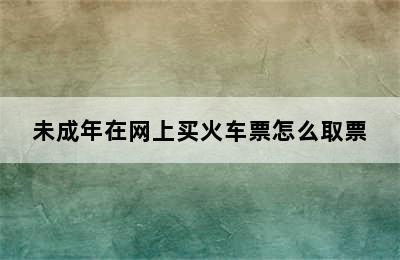 未成年在网上买火车票怎么取票